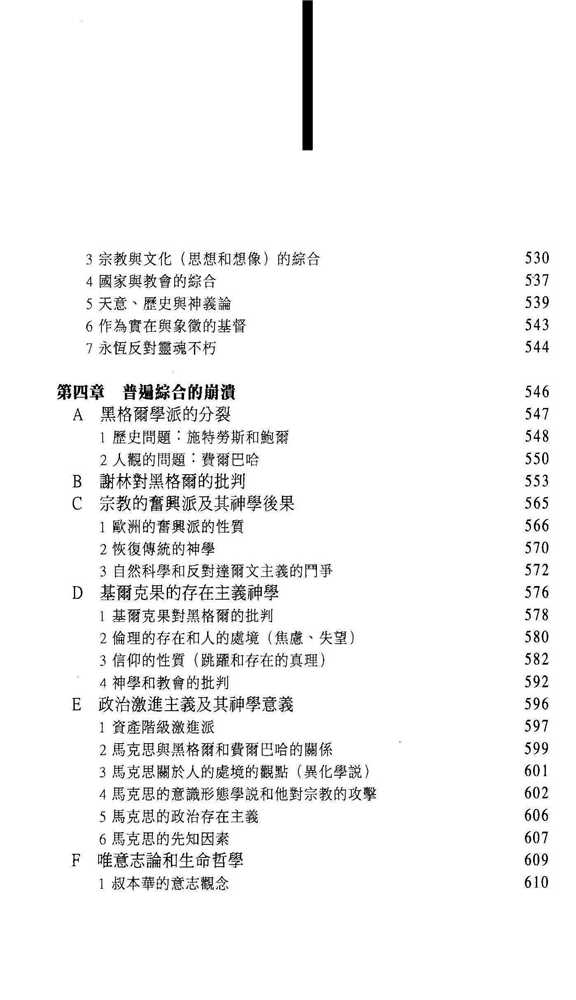 3 宗教與文化（思想和想像）的綜合 530
4 國家與教會的綜合 537
5 天意、歷史與神義論 539
6 作為實在與象徵的基督 543
7 永恆反對靈魂不朽 544

第四章　普遍綜合的崩潰 546
A　黑格爾學派的分裂 547
1 歷史問題：施特勞斯和鮑爾 548
2 人觀的問題：費爾巴哈 550
B　謝林對黑格爾的批判 553
C　宗教的奮興派及其神學後果 565
1 歐洲的奮興派的性質 566
2 恢復傳統的神學 570
3 自然科學和反對達爾文主義的鬥爭 572
D　基爾克果的存在主義神學 576
1 基爾克果對黑格爾的批判 578
2 倫理的存在和人的處境（焦慮、失望） 580
3 信仰的性質（跳躍和存在的真理） 582
4 神學和教會的批判 592
E　政治激進主義及其神學意義 596
1 資產階級激進派 597
2 馬克思與黑格爾和費爾巴哈的關係 599
3 馬克思關於人的處境的觀點（異化學說） 601
4 馬克思的意識形態學說和他對宗教的攻擊 602
5 馬克思的政治存在主義 606
6 馬克思的先知因素 607
F　唯意志論和生命哲學 609
1 叔本華的意志觀念 610